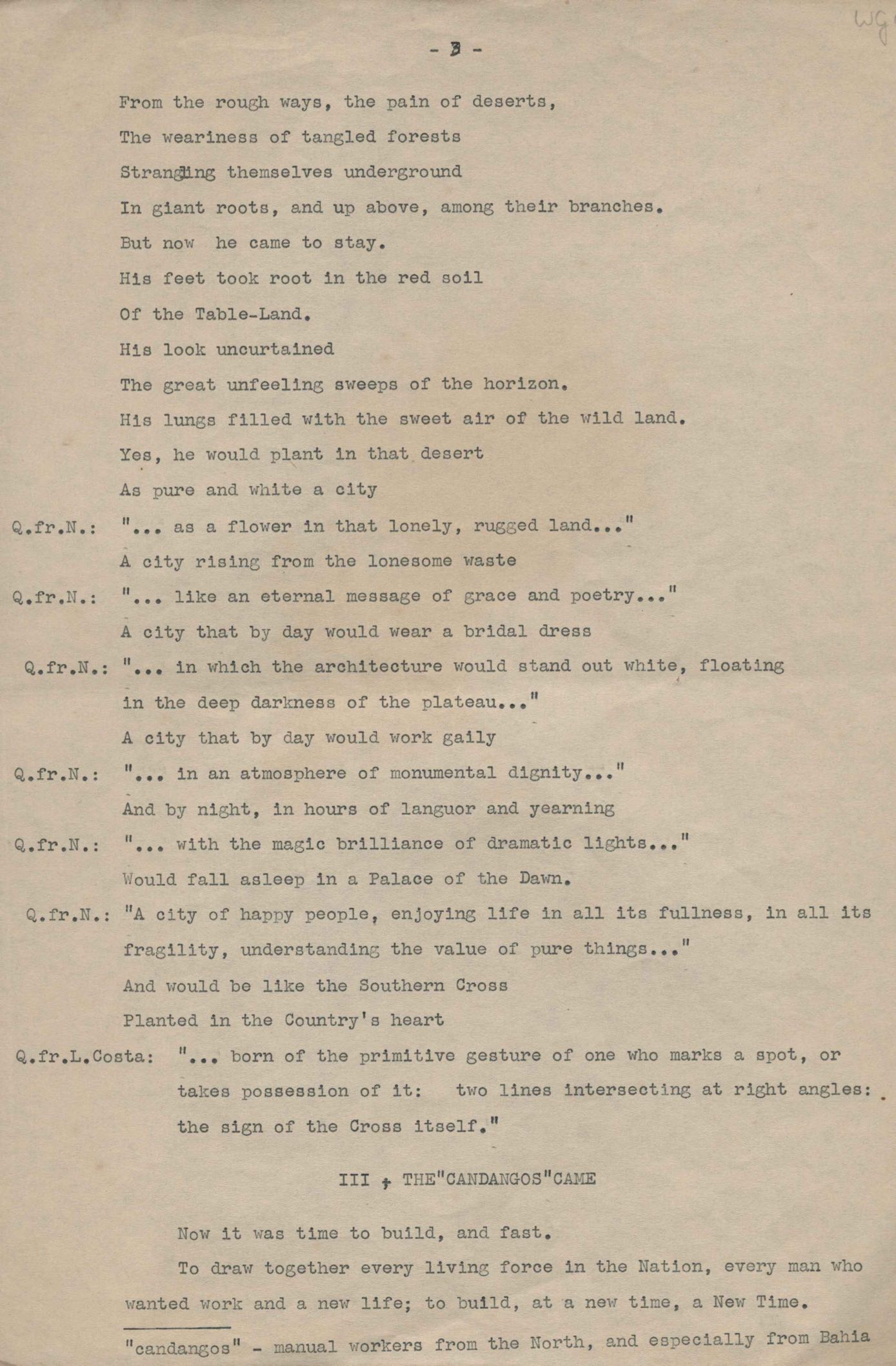 WG

- 3 -

From the rough ways, the pain of deserts,

The weariness of tangled forests

Strangling themselves underground

In giant roots, and up above, among their branches.

But now he came to stay.

His feet took root in the red soil

Of the Table-Land.

His look uncurtained

The great unfeeling sweeps of the horizon.

His lungs filled with the sweet air of the wild land.

Yes, he would plant in that desert

As pure and white a city

Q.fr.N.: "... as a flower in that lonely, rugged land..."

A city rising from the lonesome waste

Q.fr.N.: "... like an eternal message of grace and poetry..."

A city that by day would wear a bridal dress

Q.fr.N.: "... in which the architecture would stand out white, floating in the deep darkness of the plateau..."

A city that by day would work gaily

Q.fr.N.: "... in an atmosphere of monumental dignity..."

And by night, in hours of languor and yearning

Q.fr.N.: "... with the magic brilliance of dramatic lights..."

Would fall asleep in a Palace of the Dawn.

Q.fr.N.: "A city of happy people, enjoying life in all its fullness, in all its fragility, understanding the value of pure things..."

And would be like the Southern Cross

Planted in the Country's heart

Q.fr.L.Costa: "... born of the primitive gesture of one who marks a spot, or takes possession of it: two lines intersecting at right angles: the sign of the Cross itself."

III - THE"CANDANGOS"CAME

Now it was time to build, and fast.

To draw together every living force in the Nation, every man who wanted work and a new life; to build, at a new time, a New Time.

"candangos" - manual workers from the North, and especially from Bahia